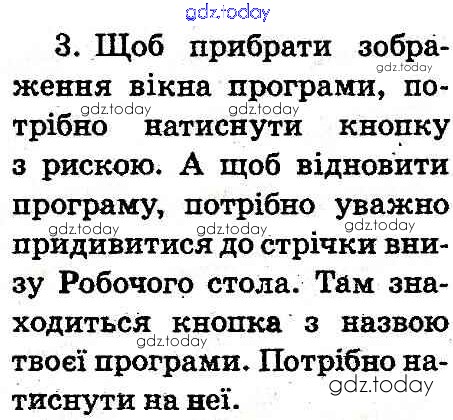 3. Щоб прибрати зображення вікна програми, потрібно натиснути кнопку з рискою. А щоб відновити програму, потрібно уважно придивитися до стрічки внизу Робочого стола. Там знаходиться кнопка з назвою твоєї програми. Потрібно натиснути на неї.

gdz.today